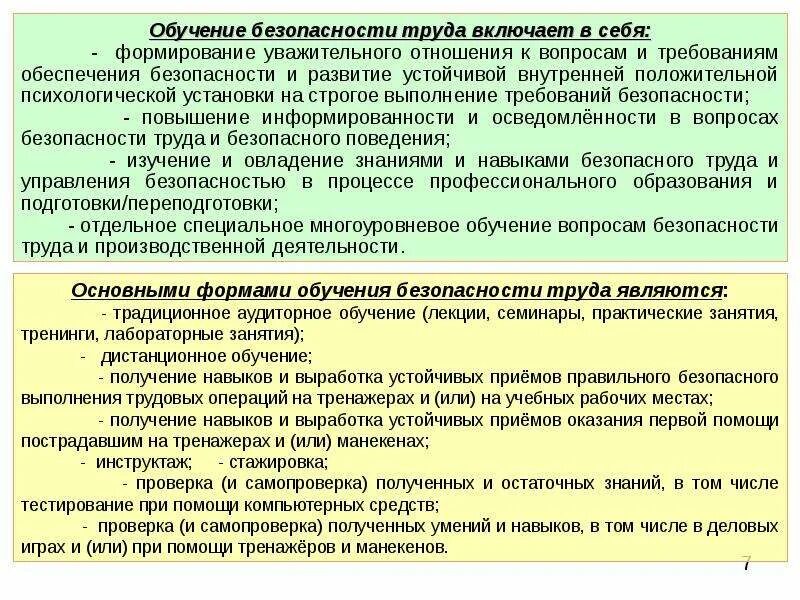 Обучение безопасности труда включает в себя:

- формирование уважительного отношения к вопросам и требованиям обеспечения безопасности и развитие устойчивой внутренней положительной психологической установки на строгое выполнение требований безопасности;

- повышение информированности и осведомлённости в вопросах безопасности труда и безопасного поведения;

- изучение и овладение знаниями и навыками безопасного труда и управления безопасностью в процессе профессионального образования и подготовки/переподготовки;

- отдельное специальное многоуровневое обучение вопросам безопасности труда и производственной деятельности.

Основными формами обучения безопасности труда являются:

- традиционное аудиторное обучение (лекции, семинары, практические занятия, тренинги, лабораторные занятия);

- дистанционное обучение;

- получение навыков и выработка устойчивых приёмов правильного безопасного выполнения трудовых операций на тренажерах и (или) на учебных рабочих местах;

- получение навыков и выработка устойчивых приёмов оказания первой помощи пострадавшим на тренажерах и (или) манекенах;

- инструктаж; - стажировка;

- проверка (и самопроверка) полученных и остаточных знаний, в том числе тестирование при помощи компьютерных средств;

- проверка (и самопроверка) полученных умений и навыков, в том числе в деловых играх и (или) при помощи тренажёров и манекенов.

7